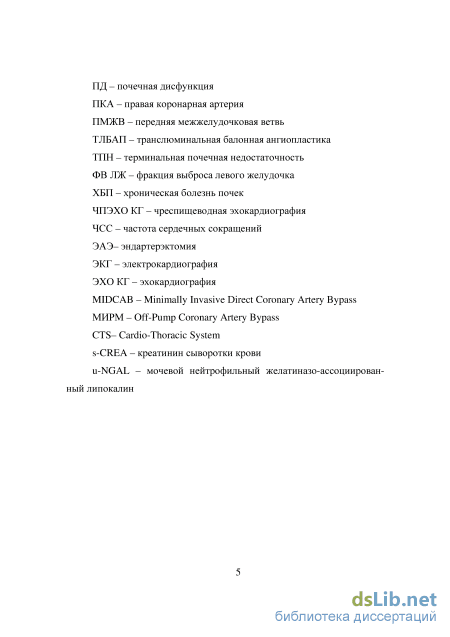 ПД – почечная дисфункция

ПКА – правая коронарная артерия

ПМЖВ – передняя межжелудочковая ветвь

ТЛБАП – транслюминальная балонная ангиопластика

ТПН – терминальная почечная недостаточность

ФВ ЛЖ – фракция выброса левого желудочка

ХБП – хроническая болезнь почек

ЧПЭХО КГ – чреспищеводная эхокардиография

ЧСС – частота сердечных сокращений

ЭАЭ– эндартерэктомия

ЭКГ – электрокардиография

ЭХО КГ – эхокардиография

MIDCAB – Minimally Invasive Direct Coronary Artery Bypass

МИРМ – Off-Pump Coronary Artery Bypass

CTS– Cardio-Thoracic System

s-CREA – креатинин сыворотки крови

u-NGAL – мочевой нейтрофильный желатиназо-ассоциированный липокалин

5

dsLib.net
библиотека диссертаций